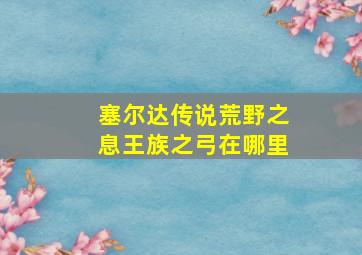 塞尔达传说荒野之息王族之弓在哪里